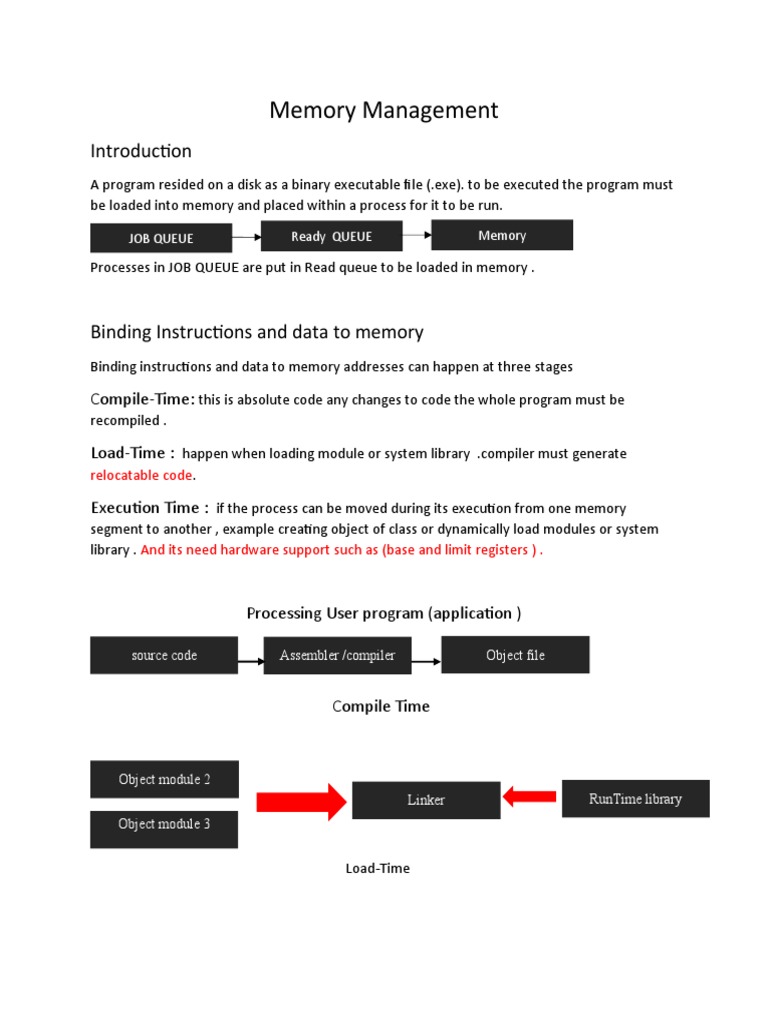 Memory Management

Introduction

A program resided on a disk as a binary executable file (.exe). to be executed the program must be loaded into memory and placed within a process for it to be run.

JOB QUEUE

Ready QUEUE

Memory

Processes in JOB QUEUE are put in Read queue to be loaded in memory .

Binding Instructions and data to memory

Binding instructions and data to memory addresses can happen at three stages

Compile-Time: this is absolute code any changes to code the whole program must be recompiled .

Load-Time : happen when loading module or system library .compiler must generate relocatable code.

Execution Time : if the process can be moved during its execution from one memory segment to another , example creating object of class or dynamically load modules or system library . And its need hardware support such as (base and limit registers ) .

Processing User program (application )

source code

Assembler /compiler

Object file

Compile Time

Object module 2

Object module 3

Linker

RunTime library

Load-Time